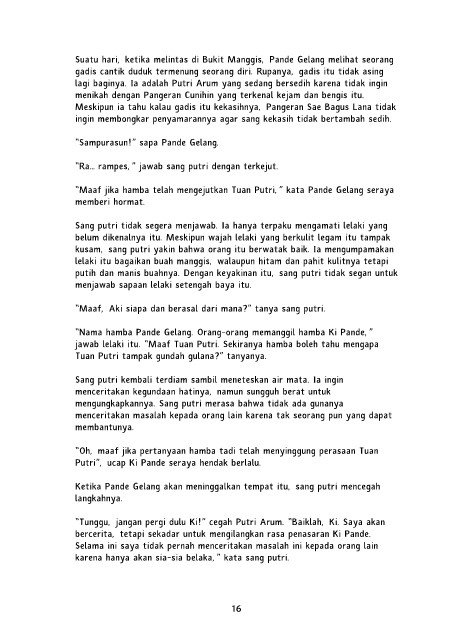 Suatu hari, ketika melintas di Bukit Manggis, Pande Gelang melihat seorang gadis cantik duduk termenung seorang diri. Rupanya, gadis itu tidak asing lagi baginya. Ia adalah Putri Arum yang sedang bersedih karena tidak ingin menikah dengan Pangeran Cunihin yang terkenal kejam dan bengis itu. Meskipun ia tahu kalau gadis itu kekasihnya, Pangeran Sae Bagus Lana tidak ingin membongkar penyamarannya agar sang kekasih tidak bertambah sedih.

"Sampurasun!" sapa Pande Gelang.

"Ra... rampes," jawab sang putri dengan terkejut.

"Maaf jika hamba telah mengejutkan Tuan Putri," kata Pande Gelang seraya memberi hormat.

Sang putri tidak segera menjawab. Ia hanya terpaku mengamati lelaki yang belum dikenalnya itu. Meskipun wajah lelaki yang berkulit legam itu tampak kusam, sang putri yakin bahwa orang itu berwatak baik. Ia mengumpamakan lelaki itu bagaikan buah manggis, walaupun hitam dan pahit kulitnya tetapi putih dan manis buahnya. Dengan keyakinan itu, sang putri tidak segan untuk menjawab sapaan lelaki setengah baya itu.

"Maaf, Aki siapa dan berasal dari mana?" tanya sang putri.

"Nama hamba Pande Gelang. Orang-orang memanggil hamba Ki Pande," jawab lelaki itu. "Maaf Tuan Putri. Sekiranya hamba boleh tahu mengapa Tuan Putri tampak gundah gulana?" tanyanya.

Sang putri kembali terdiam sambil meneteskan air mata. Ia ingin menceritakan kegundaan hatinya, namun sungguh berat untuk mengungkapkannya. Sang putri merasa bahwa tidak ada gunanya menceritakan masalah kepada orang lain karena tak seorang pun yang dapat membantunya.

"Oh, maaf jika pertanyaan hamba tadi telah menyinggung perasaan Tuan Putri", ucap Ki Pande seraya hendak berlalu.

Ketika Pande Gelang akan meninggalkan tempat itu, sang putri mencegah langkahnya.

"Tunggu, jangan pergi dulu Ki!" cegah Putri Arum. "Baiklah, Ki. Saya akan bercerita, tetapi sekadar untuk mengilangkan rasa penasaran Ki Pande. Selama ini saya tidak pernah menceritakan masalah ini kepada orang lain karena hanya akan sia-sia belaka," kata sang putri.

16